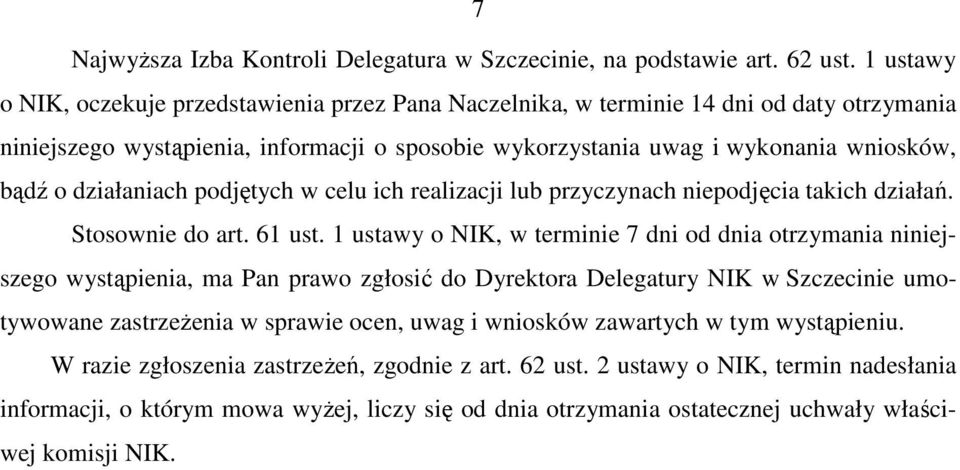 7

Najwyższa Izba Kontroli Delegatura w Szczecinie, na podstawie art. 62 ust. 1 ustawy o NIK, oczekuje przedstawienia przez Pana Naczelnika, w terminie 14 dni od daty otrzymania niniejszego wystąpienia, informacji o sposobie wykorzystania uwag i wykonania wniosków, bądź o działaniach podjętych w celu ich realizacji lub przyczynach niepodjęcia takich działań.

Stosownie do art. 61 ust. 1 ustawy o NIK, w terminie 7 dni od dnia otrzymania niniejszego wystąpienia, ma Pan prawo zgłosić do Dyrektora Delegatury NIK w Szczecinie umotywowane zastrzeżenia w sprawie ocen, uwag i wniosków zawartych w tym wystąpieniu.

W razie zgłoszenia zastrzeżeń, zgodnie z art. 62 ust. 2 ustawy o NIK, termin nadesłania informacji, o którym mowa wyżej, liczy się od dnia otrzymania ostatecznej uchwały właściwej komisji NIK.